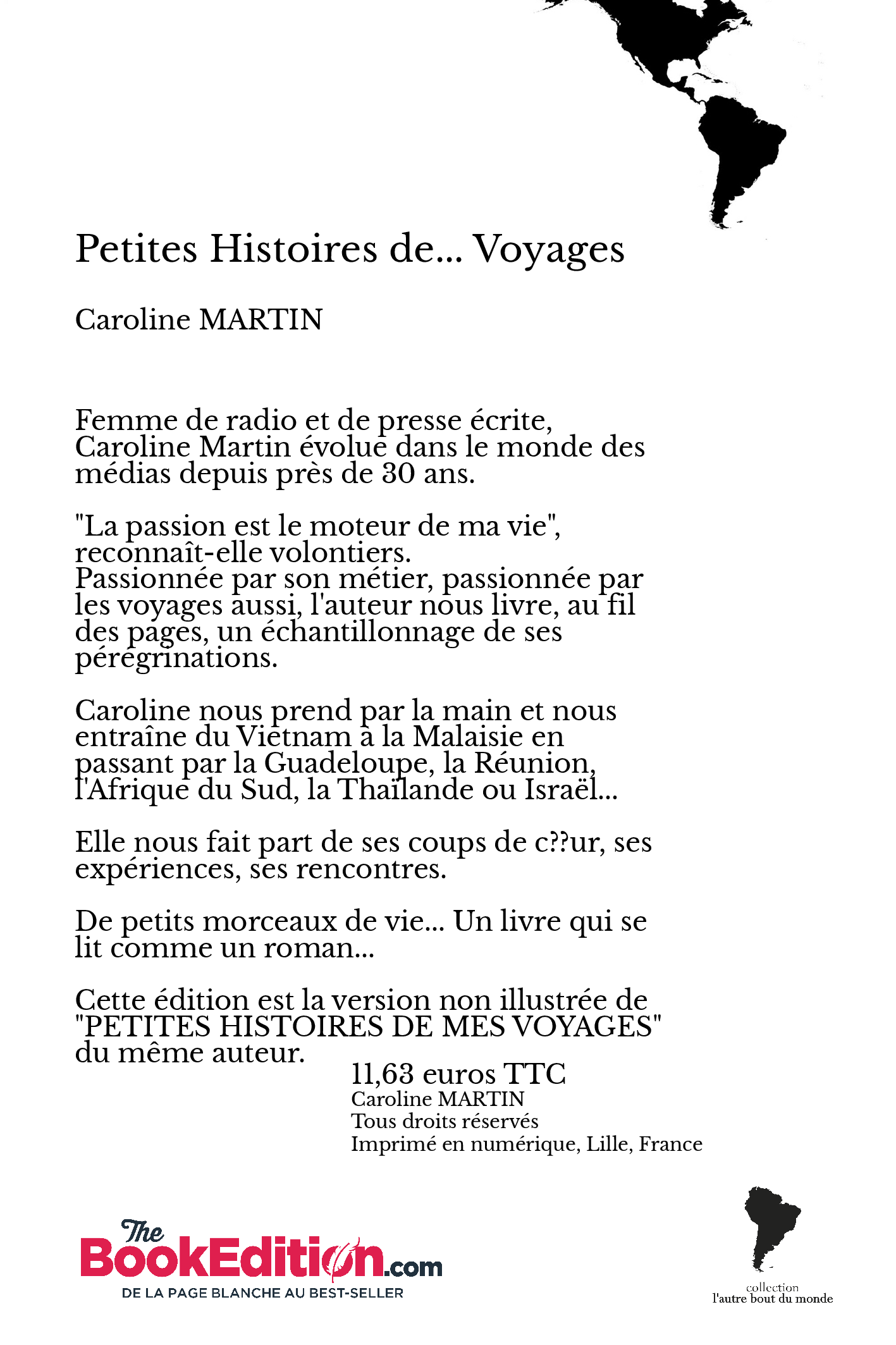 Petites Histoires de... Voyages

Caroline MARTIN

Femme de radio et de presse écrite, Caroline Martin évolue dans le monde des médias depuis près de 30 ans.

"La passion est le moteur de ma vie", reconnaît-elle volontiers.
Passionnée par son métier, passionnée par les voyages aussi, l'auteur nous livre, au fil des pages, un échantillonnage de ses pérégrinations.

Caroline nous prend par la main et nous entraîne du Vietnam à la Malaisie en passant par la Guadeloupe, la Réunion, l'Afrique du Sud, la Thaïlande ou Israël...

Elle nous fait part de ses coups de c??ur, ses expériences, ses rencontres.

De petits morceaux de vie... Un livre qui se lit comme un roman...

Cette édition est la version non illustrée de "PETITES HISTOIRES DE MES VOYAGES" du même auteur.

11,63 euros TTC
Caroline MARTIN
Tous droits réservés
Imprimé en numérique, Lille, France

The BookEdition.com
DE LA PAGE BLANCHE AU BEST-SELLER

collection
l'autre bout du monde